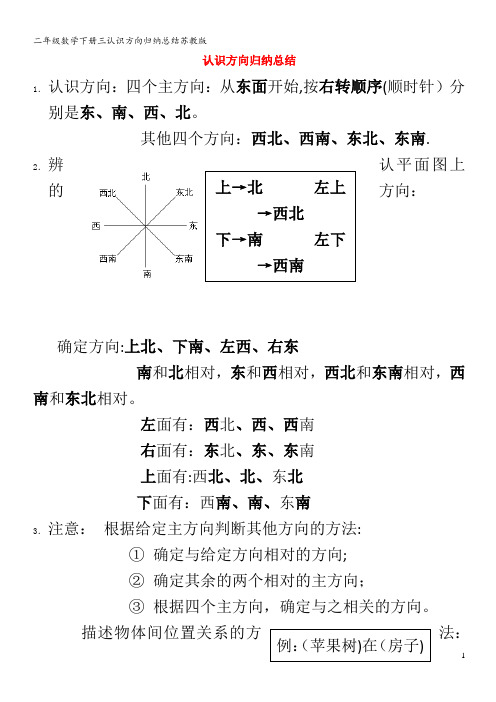 二年级数学下册三认识方向归纳总结苏教版

认识方向归纳总结

1. 认识方向：四个主方向：从东面开始,按右转顺序(顺时针）分别是东、南、西、北。

其他四个方向：西北、西南、东北、东南.

2. 辨认平面图上的方向：

北
西北 东北
西 东
西南 东南
南

上→北 左上→西北
下→南 左下→西南

确定方向:上北、下南、左西、右东

南和北相对，东和西相对，西北和东南相对，西南和东北相对。

左面有：西北、西、西南

右面有：东北、东、东南

上面有:西北、北、东北

下面有：西南、南、东南

3. 注意： 根据给定主方向判断其他方向的方法:

① 确定与给定方向相对的方向;

② 确定其余的两个相对的主方向;

③ 根据四个主方向，确定与之相关的方向。

描述物体间位置关系的方法：

例:（苹果树)在（房子)

1